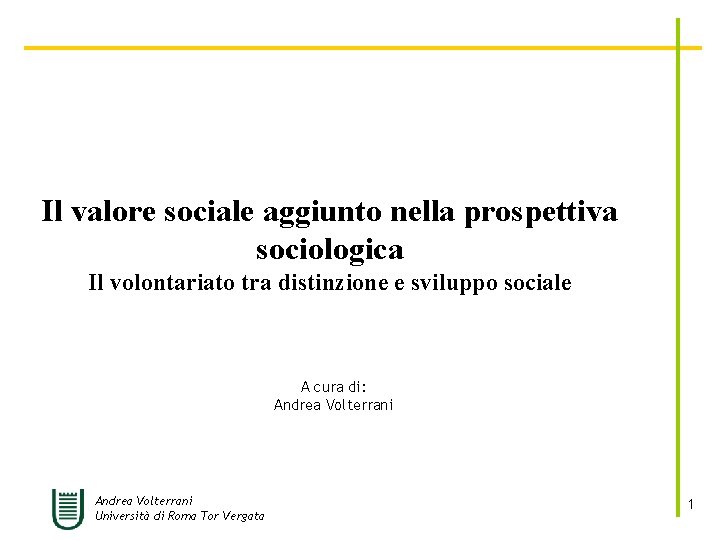 Il valore sociale aggiunto nella prospettiva sociologica
Il volontariato tra distinzione e sviluppo sociale

A cura di:
Andrea Volterrani

Andrea Volterrani
Università di Roma Tor Vergata

1